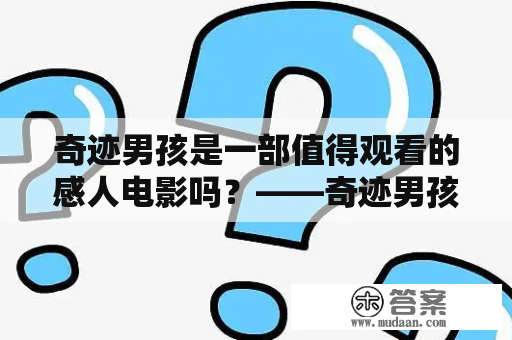 奇迹男孩是一部值得观看的感人电影吗？——奇迹男孩

木 答案
www.mudaan.com